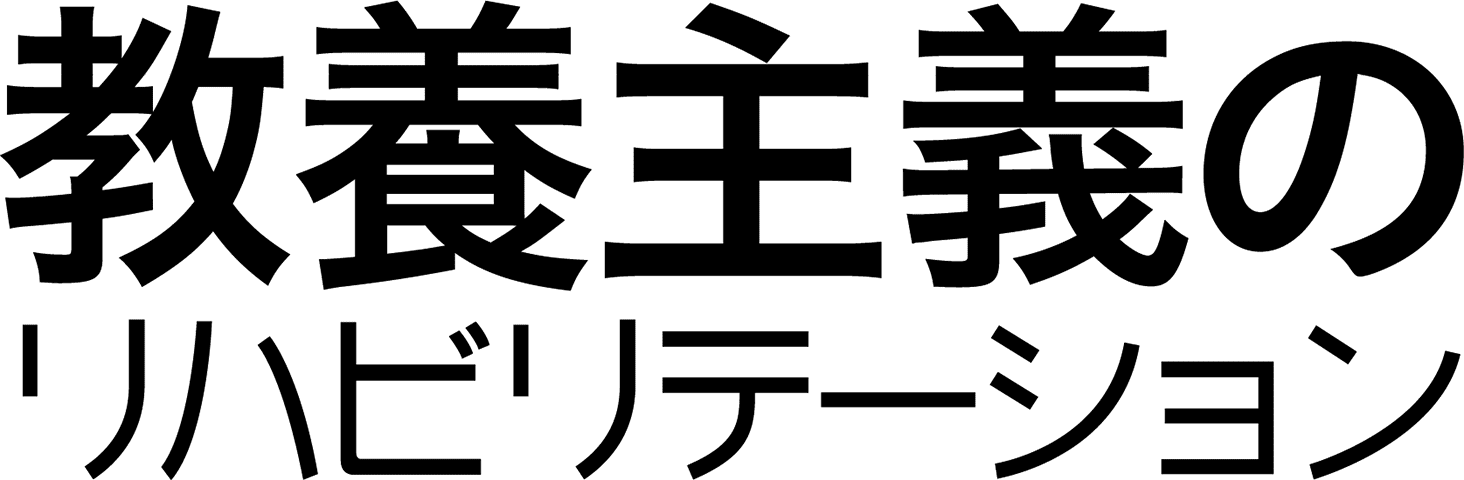 教養主義の
リハビリテーション